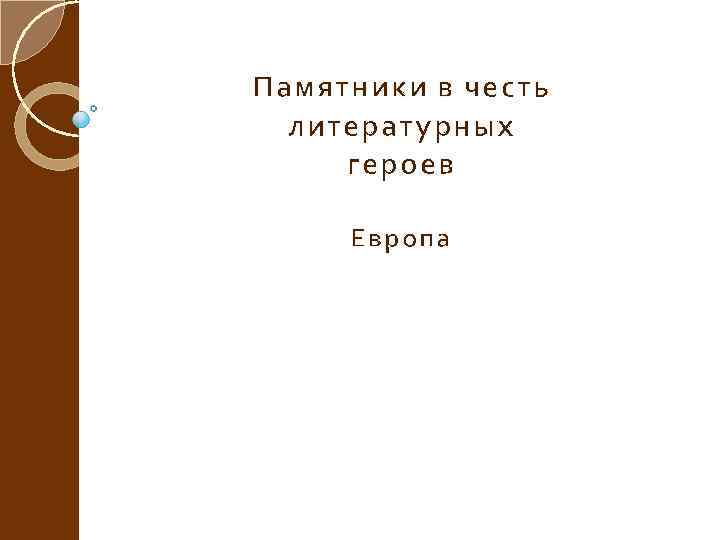 Памятники в честь литературных героев

Европа